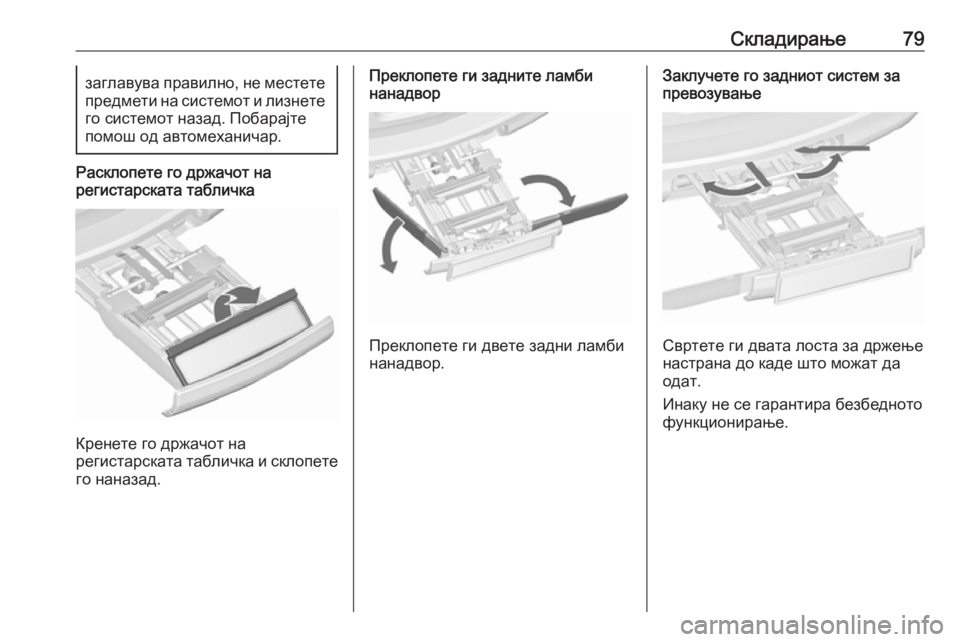 Складирање 79

заглавува правилно, не местете предмети на системот и лизнете го системот назад. Побарајте помош од автомеханичар.

Расклопете го држачот на регистарската табличка

Кренете го држачот на регистарската табличка и склопете го наназад.

Преклопете ги задните ламби нанадвор

Преклопете ги двете задни ламби нанадвор.

Заклучете го задниот систем за превозување

Свртете ги двата лоста за држење настрана до каде што можат да одат.

Инаку не се гарантира безбедното функционирање.

carmanualsonline.info